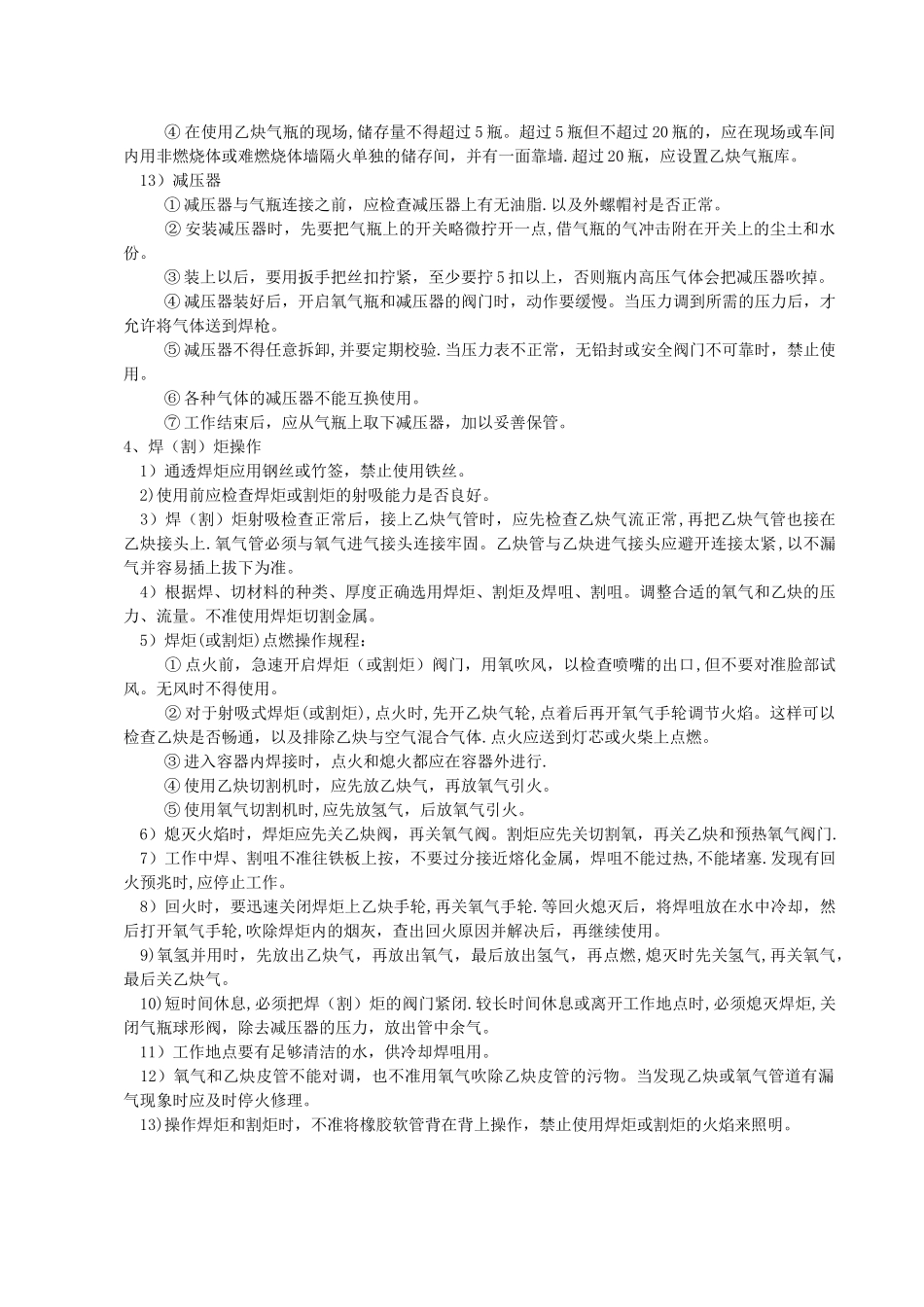 ④ 在使用乙炔气瓶的现场,储存量不得超过 5 瓶。超过 5 瓶但不超过 20 瓶的，应在现场或车间内用非燃烧体或难燃烧体墙隔火单独的储存间，并有一面靠墙.超过 20 瓶，应设置乙炔气瓶库。

13）减压器

① 减压器与气瓶连接之前，应检查减压器上有无油脂.以及外螺帽衬是否正常。

② 安装减压器时，先要把气瓶上的开关略微拧开一点，借气瓶的气冲击附在开关上的尘土和水份。

③ 装上以后，要用扳手把丝扣拧紧，至少要拧 5 扣以上，否则瓶内高压气体会把减压器吹掉。

④ 减压器装好后，开启氧气瓶和减压器的阀门时，动作要缓慢。当压力调到所需的压力后，才允许将气体送到焊枪。

⑤ 减压器不得任意拆卸,并要定期校验.当压力表不正常，无铅封或安全阀门不可靠时，禁止使用。

⑥ 各种气体的减压器不能互换使用。

⑦ 工作结束后，应从气瓶上取下减压器，加以妥善保管。

4、焊（割）炬操作

1）通透焊炬应用钢丝或竹签，禁止使用铁丝。

2)使用前应检查焊炬或割炬的射吸能力是否良好。

3）焊（割）炬射吸检查正常后，接上乙炔气管时，应先检查乙炔气流正常，再把乙炔气管也接在乙炔接头上.氧气管必须与氧气进气接头连接牢固。乙炔管与乙炔进气接头应避开连接太紧，以不漏气并容易插上拔下为准。

4）根据焊、切材料的种类、厚度正确选用焊炬、割炬及焊咀、割咀。调整合适的氧气和乙炔的压力、流量。不准使用焊炬切割金属。

5）焊炬(或割炬)点燃操作规程：

① 点火前，急速开启焊炬（或割炬）阀门，用氧吹风，以检查喷嘴的出口,但不要对准脸部试风。无风时不得使用。

② 对于射吸式焊炬(或割炬),点火时,先开乙炔气轮,点着后再开氧气手轮调节火焰。这样可以检查乙炔是否畅通，以及排除乙炔与空气混合气体.点火应送到灯芯或火柴上点燃。

③ 进入容器内焊接时，点火和熄火都应在容器外进行.

④ 使用乙炔切割机时，应先放乙炔气，再放氧气引火。

⑤ 使用氧气切割机时,应先放氢气，后放氧气引火。

6）熄灭火焰时，焊炬应先关乙炔阀，再关氧气阀。割炬应先关切割氧，再关乙炔和预热氧气阀门.

7）工作中焊、割咀不准往铁板上按，不要过分接近熔化金属，焊咀不能过热,不能堵塞.发现有回火预兆时,应停止工作。

8）回火时，要迅速关闭焊炬上乙炔手轮,再关氧气手轮.等回火熄灭后，将焊咀放在水中冷却，然后打开氧气手轮,吹除焊炬内的烟灰，查出回火原因并解决后，再继续使用。

9)氧氢并用时，先放出乙炔气，再放出氧气，最后放出氢气，再点燃,熄灭时先关氢气,再关氧气，最后关乙炔气。

10)短时间休息,必须把焊（割）炬的阀门紧闭.较长时间休息或离开工作地点时,必须熄灭焊炬,关闭气瓶球形阀，除去减压器的压力，放出管中余气。

11）工作地点要有足够清洁的水，供冷却焊咀用。

12）氧气和乙炔皮管不能对调，也不准用氧气吹除乙炔皮管的污物。当发现乙炔或氧气管道有漏气现象时应及时停火修理。

13)操作焊炬和割炬时，不准将橡胶软管背在背上操作，禁止使用焊炬或割炬的火焰来照明。